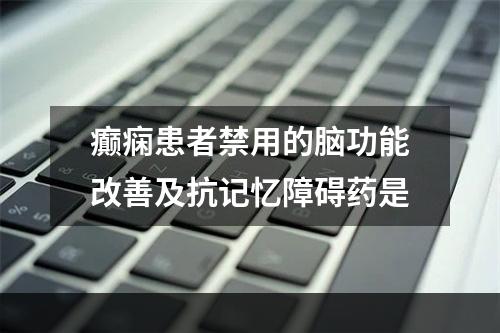 癫痫患者禁用的脑功能改善及抗记忆障碍药是